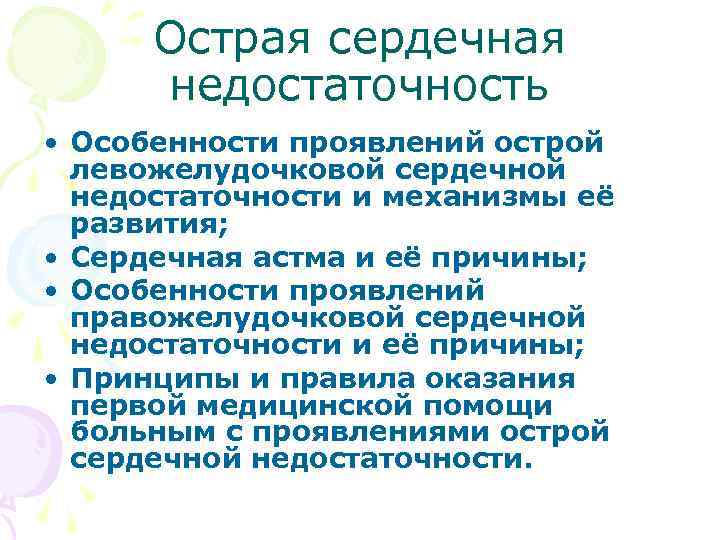 Острая сердечная недостаточность

• Особенности проявлений острой левожелудочковой сердечной недостаточности и механизмы её развития;
• Сердечная астма и её причины;
• Особенности проявлений правожелудочковой сердечной недостаточности и её причины;
• Принципы и правила оказания первой медицинской помощи больным с проявлениями острой сердечной недостаточности.